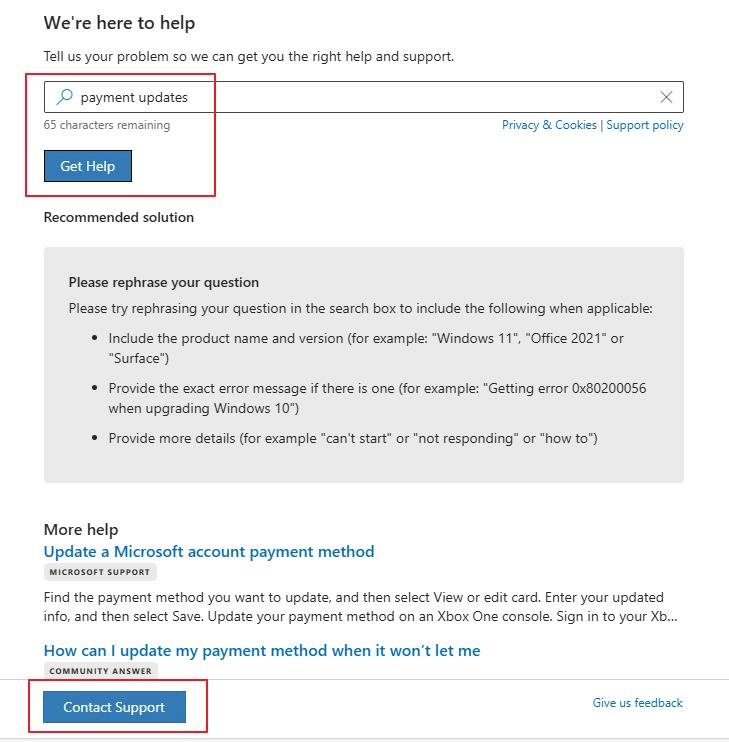 We're here to help

Tell us your problem so we can get you the right help and support.

payment updates

65 characters remaining

Privacy & Cookies | Support policy

Get Help

Recommended solution

Please rephrase your question

Please try rephrasing your question in the search box to include the following when applicable:

- Include the product name and version (for example: "Windows 11", "Office 2021" or "Surface")
- Provide the exact error message if there is one (for example: "Getting error 0x80200056 when upgrading Windows 10")
- Provide more details (for example "can't start" or "not responding" or "how to")

More help

Update a Microsoft account payment method

MICROSOFT SUPPORT

Find the payment method you want to update, and then select View or edit card. Enter your updated info, and then select Save. Update your payment method on an Xbox One console. Sign in to your Xb...

How can I update my payment method when it won't let me

COMMUNITY ANSWER

Contact Support

Give us feedback